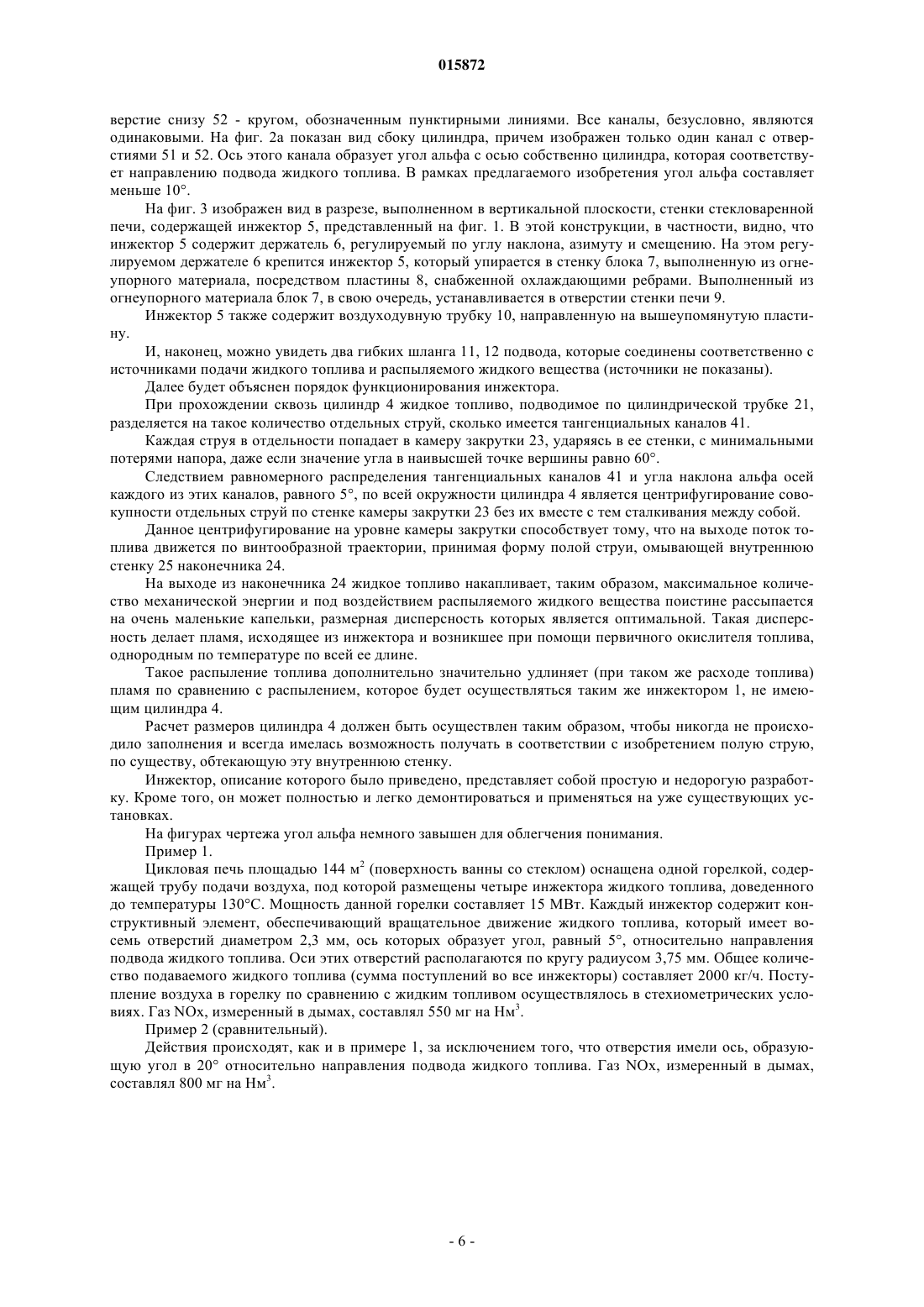 015872

верстие снизу 52 - кругом, обозначенным пунктирными линиями. Все каналы, безусловно, являются одинаковыми. На фиг. 2а показан вид сбоку цилиндра, причем изображен только один канал с отверстиями 51 и 52. Ось этого канала образует угол альфа с осью собственно цилиндра, которая соответствует направлению подвода жидкого топлива. В рамках предлагаемого изобретения угол альфа составляет меньше 10°.

На фиг. 3 изображен вид в разрезе, выполненном в вертикальной плоскости, стенки стекловаренной печи, содержащей инжектор 5, представленный на фиг. 1. В этой конструкции, в частности, видно, что инжектор 5 содержит держатель 6, регулируемый по углу наклона, азимуту и смещению. На этом регулируемом держателе 6 крепится инжектор 5, который упирается в стенку блока 7, выполненную из огнеупорного материала, посредством пластины 8, снабженной охлаждающими ребрами. Выполненный из огнеупорного материала блок 7, в свою очередь, устанавливается в отверстии стенки печи 9.

Инжектор 5 также содержит воздуходувную трубку 10, направленную на вышеупомянутую пластину.

И, наконец, можно увидеть два гибких шланга 11, 12 подвода, которые соединены соответственно с источниками подачи жидкого топлива и распыляемого жидкого вещества (источники не показаны).

Далее будет объяснен порядок функционирования инжектора.

При прохождении сквозь цилиндр 4 жидкое топливо, подводимое по цилиндрической трубке 21, разделяется на такое количество отдельных струй, сколько имеется тангенциальных каналов 41.

Каждая струя в отдельности попадает в камеру закрутки 23, ударяясь в ее стенки, с минимальными потерями напора, даже если значение угла в наивысшей точке вершины равно 60°.

Следствием равномерного распределения тангенциальных каналов 41 и угла наклона альфа осей каждого из этих каналов, равного 5°, по всей окружности цилиндра 4 является центрифугирование совокупности отдельных струй по стенке камеры закрутки 23 без их вместе с тем сталкивания между собой.

Данное центрифугирование на уровне камеры закрутки способствует тому, что на выходе поток топлива движется по винтообразной траектории, принимая форму полой струи, омывающей внутреннюю стенку 25 наконечника 24.

На выходе из наконечника 24 жидкое топливо накапливает, таким образом, максимальное количество механической энергии и под воздействием распыляемого жидкого вещества поистине рассыпается на очень маленькие капельки, размерная дисперсность которых является оптимальной. Такая дисперсность делает пламя, исходящее из инжектора и возникшее при помощи первичного окислителя топлива, однородным по температуре по всей ее длине.

Такое распыление топлива дополнительно значительно удлиняет (при таком же расходе топлива) пламя по сравнению с распылением, которое будет осуществляться таким же инжектором 1, не имеющим цилиндра 4.

Расчет размеров цилиндра 4 должен быть осуществлен таким образом, чтобы никогда не происходило заполнения и всегда имелась возможность получать в соответствии с изобретением полую струю, по существу, обтекающую эту внутреннюю стенку.

Инжектор, описание которого было приведено, представляет собой простую и недорогую разработку. Кроме того, он может полностью и легко демонтироваться и применяться на уже существующих установках.

На фигурах чертежа угол альфа немного завышен для облегчения понимания.

Пример 1.

Цикловая печь площадью 144 м$^2$ (поверхность ванны со стеклом) оснащена одной горелкой, содержащей трубу подачи воздуха, под которой размещены четыре инжектора жидкого топлива, доведенного до температуры 130°С. Мощность данной горелки составляет 15 МВт. Каждый инжектор содержит конструктивный элемент, обеспечивающий вращательное движение жидкого топлива, который имеет восемь отверстий диаметром 2,3 мм, ось которых образует угол, равный 5°, относительно направления подвода жидкого топлива. Оси этих отверстий располагаются по кругу радиусом 3,75 мм. Общее количество подаваемого жидкого топлива (сумма поступлений во все инжекторы) составляет 2000 кг/ч. Поступление воздуха в горелку по сравнению с жидким топливом осуществлялось в стехиометрических условиях. Газ NOx, измеренный в дымах, составлял 550 мг на Нм$^3$.

Пример 2 (сравнительный).

Действия происходят, как и в примере 1, за исключением того, что отверстия имели ось, образующую угол в 20° относительно направления подвода жидкого топлива. Газ NOx, измеренный в дымах, составлял 800 мг на Нм$^3$.

- 6 -